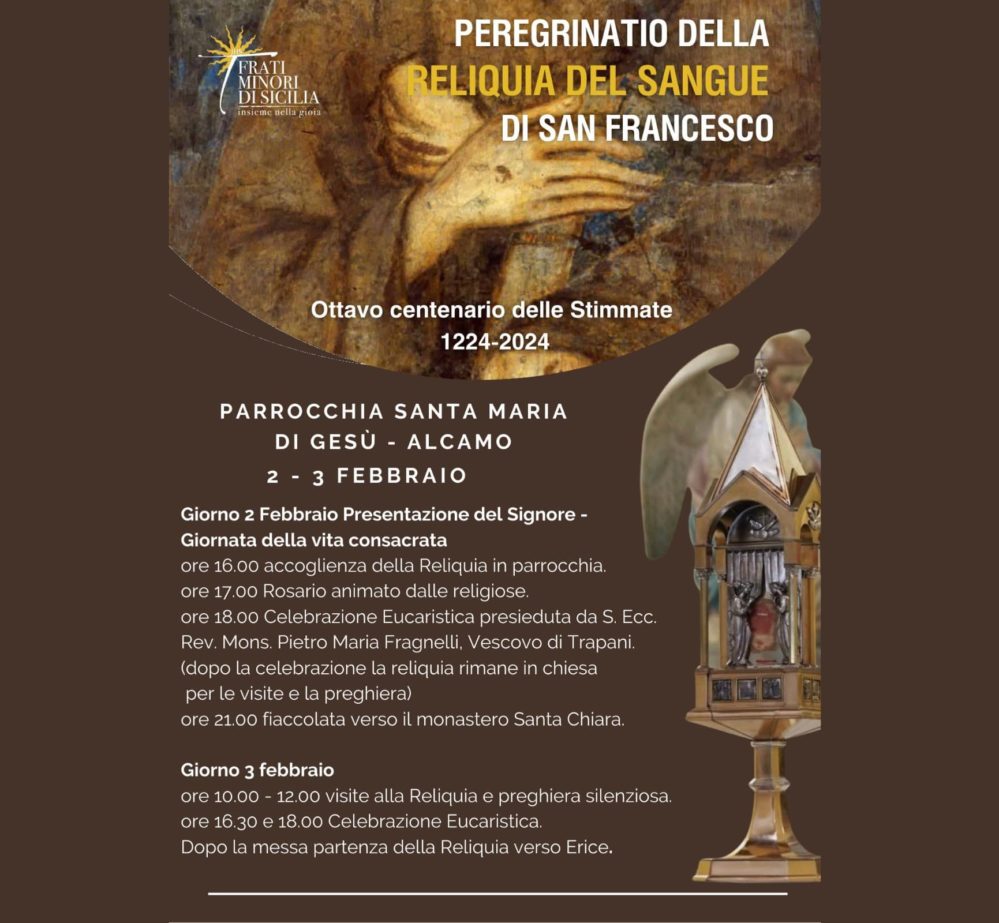 FRATI MINORI DI SICILIA
insieme nella gioia

PEREGRINATIO DELLA
RELIQUIA DEL SANGUE
DI SAN FRANCESCO

Ottavo centenario delle Stimmate
1224-2024

PARROCCHIA SANTA MARIA DI GESÙ - ALCAMO
2 - 3 FEBBRAIO

Giorno 2 Febbraio Presentazione del Signore - Giornata della vita consacrata
ore 16.00 accoglienza della Reliquia in parrocchia.
ore 17.00 Rosario animato dalle religiose.
ore 18.00 Celebrazione Eucaristica presieduta da S. Ecc. Rev. Mons. Pietro Maria Fragnelli, Vescovo di Trapani.
(dopo la celebrazione la reliquia rimane in chiesa per le visite e la preghiera)
ore 21.00 fiaccolata verso il monastero Santa Chiara.

Giorno 3 febbraio
ore 10.00 - 12.00 visite alla Reliquia e preghiera silenziosa.
ore 16.30 e 18.00 Celebrazione Eucaristica.
Dopo la messa partenza della Reliquia verso Erice.